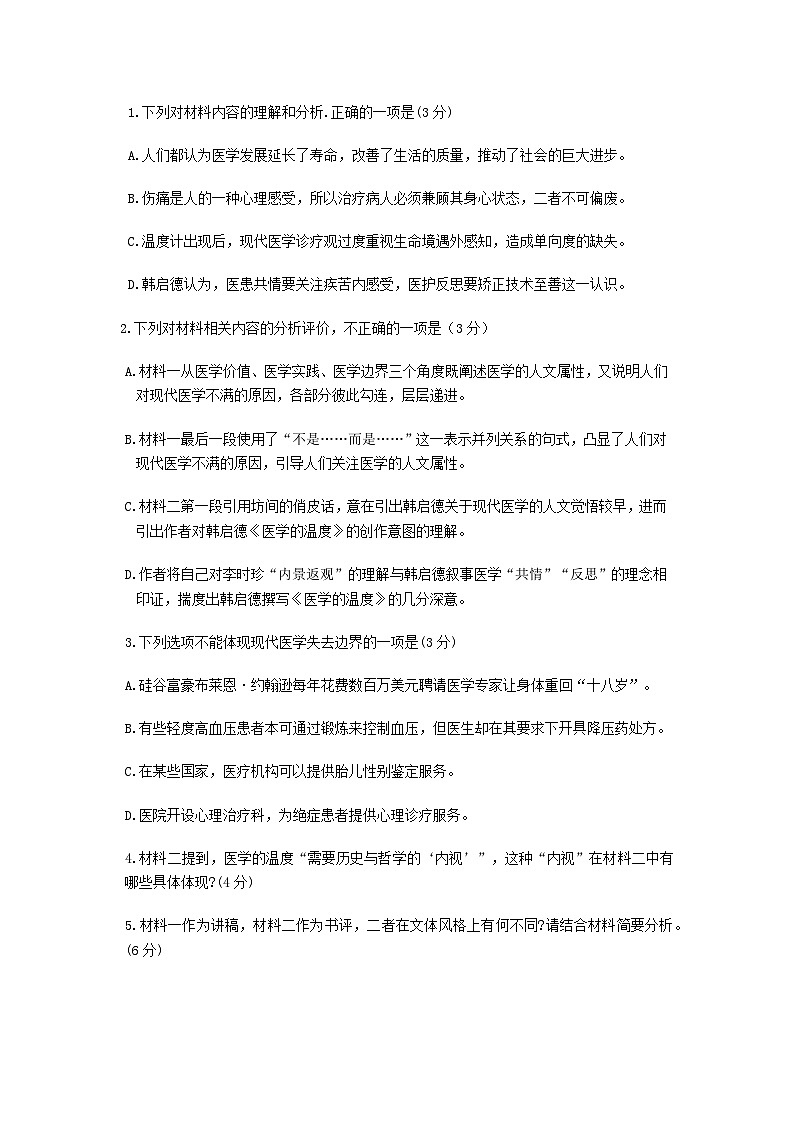 1.下列对材料内容的理解和分析.正确的一项是(3分)

A.人们都认为医学发展延长了寿命，改善了生活的质量，推动了社会的巨大进步。

B.伤痛是人的一种心理感受，所以治疗病人必须兼顾其身心状态，二者不可偏废。

C.温度计出现后，现代医学诊疗观过度重视生命境遇外感知，造成单向度的缺失。

D.韩启德认为，医患共情要关注疾苦内感受，医护反思要矫正技术至善这一认识。

2.下列对材料相关内容的分析评价，不正确的一项是（3分）

A.材料一从医学价值、医学实践、医学边界三个角度既阐述医学的人文属性，又说明人们对现代医学不满的原因，各部分彼此勾连，层层递进。

B.材料一最后一段使用了“不是……而是……”这一表示并列关系的句式，凸显了人们对现代医学不满的原因，引导人们关注医学的人文属性。

C.材料二第一段引用坊间的俏皮话，意在引出韩启德关于现代医学的人文觉悟较早，进而引出作者对韩启德《医学的温度》的创作意图的理解。

D.作者将自己对李时珍“内景返观”的理解与韩启德叙事医学“共情”“反思”的理念相印证，揣度出韩启德撰写《医学的温度》的几分深意。

3.下列选项不能体现现代医学失去边界的一项是(3分)

A.硅谷富豪布莱恩·约翰逊每年花费数百万美元聘请医学专家让身体重回“十八岁”。

B.有些轻度高血压患者本可通过锻炼来控制血压，但医生却在其要求下开具降压药处方。

C.在某些国家，医疗机构可以提供胎儿性别鉴定服务。

D.医院开设心理治疗科，为绝症患者提供心理诊疗服务。

4.材料二提到，医学的温度“需要历史与哲学的‘内视’”，这种“内视”在材料二中有哪些具体体现?(4分)

5.材料一作为讲稿，材料二作为书评，二者在文体风格上有何不同?请结合材料简要分析。(6分)